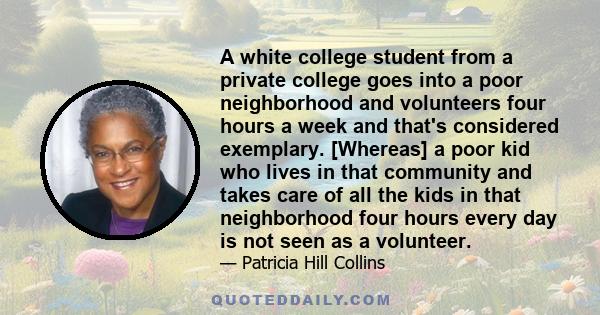 A white college student from a private college goes into a poor neighborhood and volunteers four hours a week and that's considered exemplary. [Whereas] a poor kid who lives in that community and takes care of all the kids in that neighborhood four hours every day is not seen as a volunteer.

— Patricia Hill Collins

QUOTEDDAILY.COM